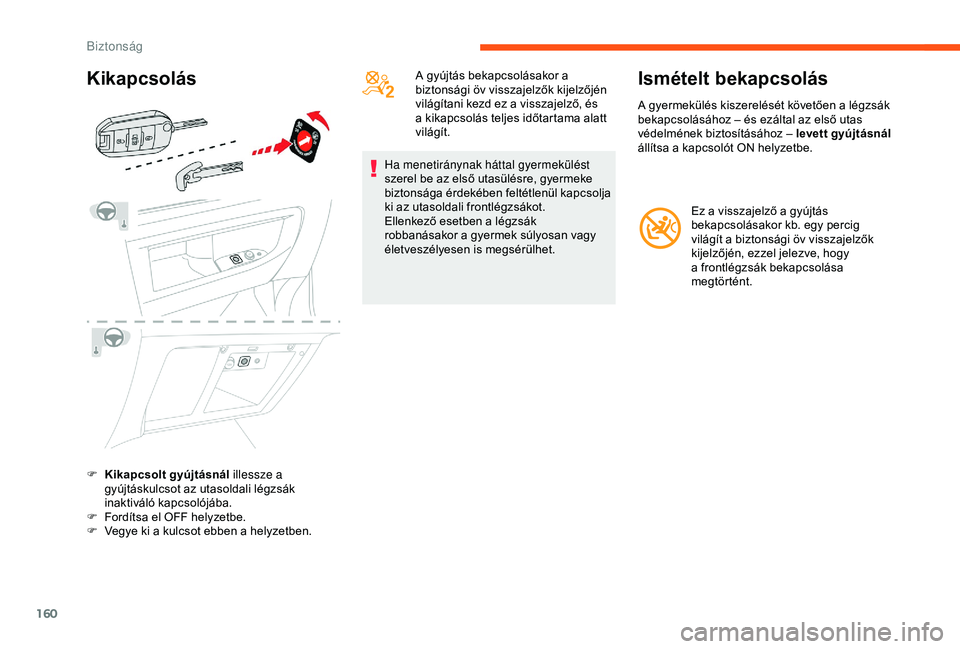 Biztonság

Kikapcsolás

F Kikapcsolt gyújtásnál illessze a gyújtáskulcsot az utasoldali légzsák inaktiváló kapcsolójába.
F Fordítsa el OFF helyzetbe.
F Vegye ki a kulcsot ebben a helyzetben.

A gyújtás bekapcsolásakor a biztonsági öv visszajelzők kijelzőjén világítani kezd ez a visszajelző, és a kikapcsolás teljes időtartama alatt világít.

Ha menetiránynak háttal gyermekülést szerel be az első utasülésre, gyermeke biztonsága érdekében feltétlenül kapcsolja ki az utasoldali frontlégzsákot.
Ellenkező esetben a légzsák robbanásakor a gyermek súlyosan vagy életveszélyesen is megsérülhet.

Ismételt bekapcsolás

A gyermekülés kiszerelését követően a légzsák bekapcsolásához – és ezáltal az első utas védelmének biztosításához – levett gyújtásnál állítsa a kapcsolót ON helyzetbe.

Ez a visszajelző a gyújtás bekapcsolásakor kb. egy percig világít a biztonsági öv visszajelzők kijelzőjén, ezzel jelezve, hogy a frontlégzsák bekapcsolása megtörtént.

160

carmanualsonline.info